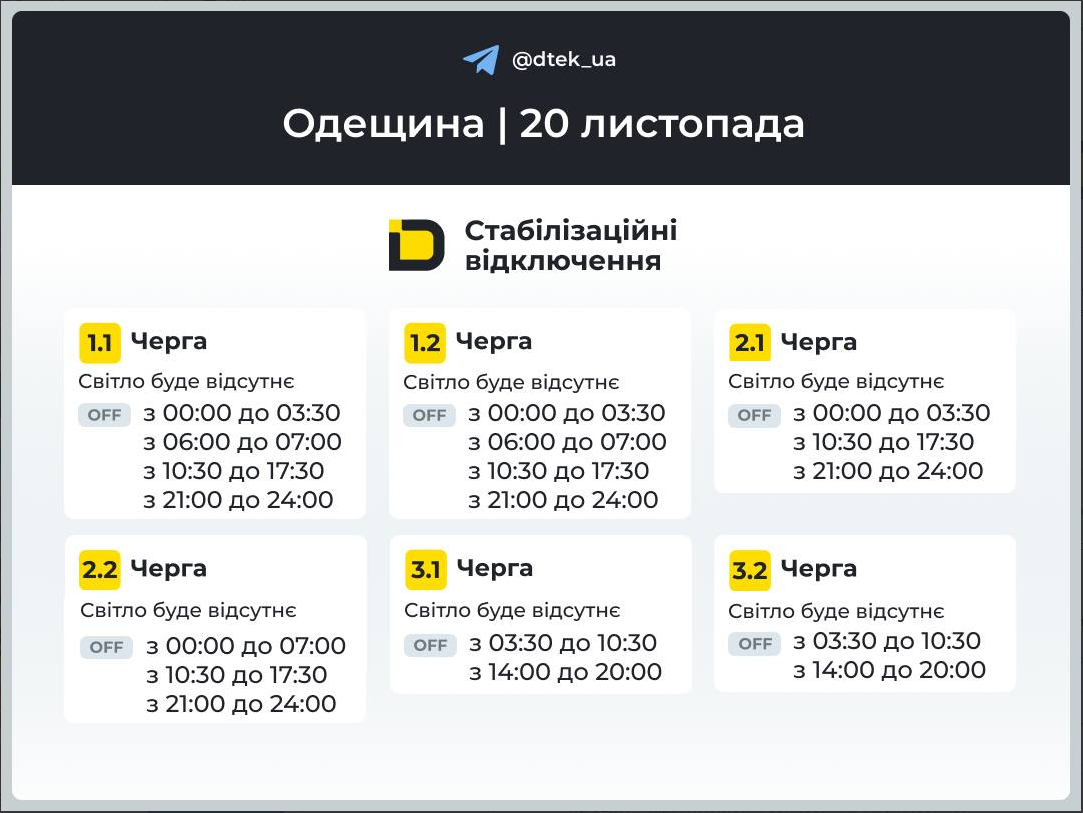 @dtek_ua

Одещина | 20 листопада

Стабілізаційні відключення

1.1 Черга
Світло буде відсутнє
OFF з 00:00 до 03:30
з 06:00 до 07:00
з 10:30 до 17:30
з 21:00 до 24:00

1.2 Черга
Світло буде відсутнє
OFF з 00:00 до 03:30
з 06:00 до 07:00
з 10:30 до 17:30
з 21:00 до 24:00

2.1 Черга
Світло буде відсутнє
OFF з 00:00 до 03:30
з 10:30 до 17:30
з 21:00 до 24:00

2.2 Черга
Світло буде відсутнє
OFF з 00:00 до 07:00
з 10:30 до 17:30
з 21:00 до 24:00

3.1 Черга
Світло буде відсутнє
OFF з 03:30 до 10:30
з 14:00 до 20:00

3.2 Черга
Світло буде відсутнє
OFF з 03:30 до 10:30
з 14:00 до 20:00